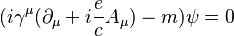 $(i\gamma^\mu(\partial_\mu + i\frac{e}{c}A_\mu) - m)\psi = 0$